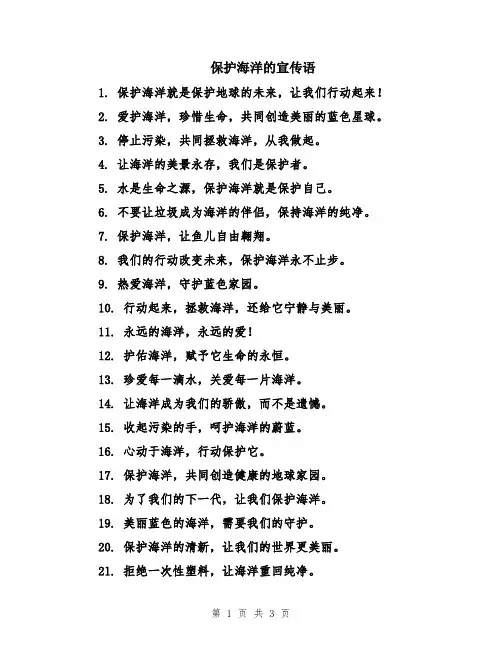 保护海洋的宣传语

1. 保护海洋就是保护地球的未来，让我们行动起来！

2. 爱护海洋，珍惜生命，共同创造美丽的蓝色星球。

3. 停止污染，共同拯救海洋，从我做起。

4. 让海洋的美景永存，我们是保护者。

5. 水是生命之源，保护海洋就是保护自己。

6. 不要让垃圾成为海洋的伴侣，保持海洋的纯净。

7. 保护海洋，让鱼儿自由翱翔。

8. 我们的行动改变未来，保护海洋永不止步。

9. 热爱海洋，守护蓝色家园。

10. 行动起来，拯救海洋，还给它宁静与美丽。

11. 永远的海洋，永远的爱！

12. 护佑海洋，赋予它生命的永恒。

13. 珍爱每一滴水，关爱每一片海洋。

14. 让海洋成为我们的骄傲，而不是遗憾。

15. 收起污染的手，呵护海洋的蔚蓝。

16. 心动于海洋，行动保护它。

17. 保护海洋，共同创造健康的地球家园。

18. 为了我们的下一代，让我们保护海洋。

19. 美丽蓝色的海洋，需要我们的守护。

20. 保护海洋的清新，让我们的世界更美丽。

21. 拒绝一次性塑料，让海洋重回纯净。

第 1 页 共 3 页